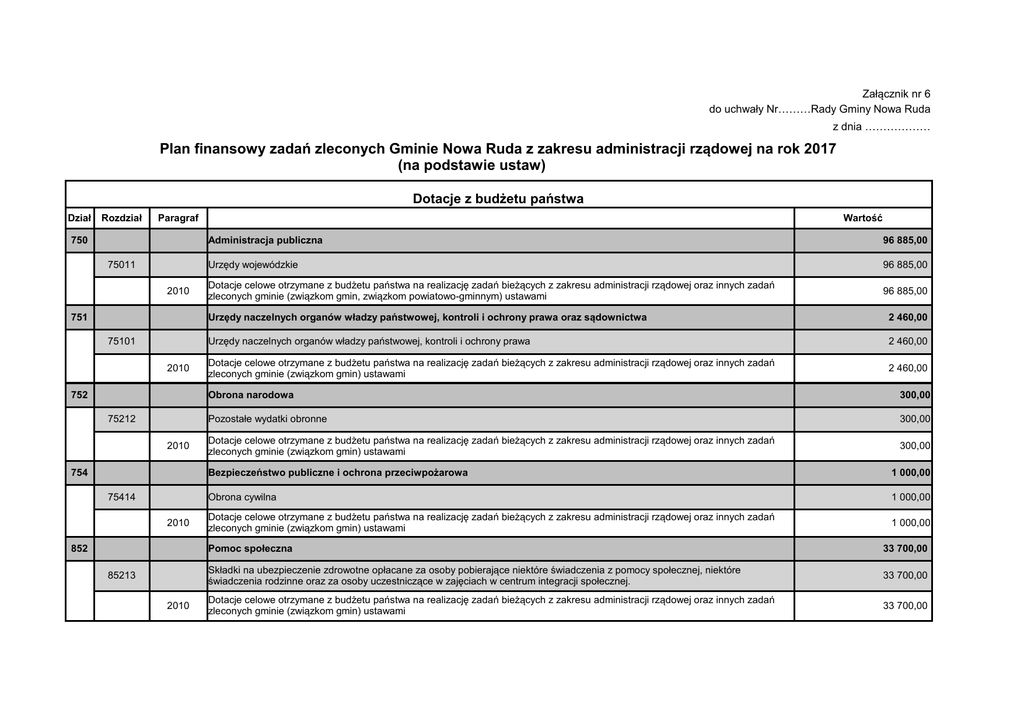 Załącznik nr 6
do uchwały Nr………Rady Gminy Nowa Ruda
z dnia ………………

Plan finansowy zadań zleconych Gminie Nowa Ruda z zakresu administracji rządowej na rok 2017
(na podstawie ustaw)

Dotacje z budżetu państwa

| Dział | Rozdział | Paragraf | | Wartość |
|---|---|---|---|---|
| 750 | | | Administracja publiczna | 96 885,00 |
| | 75011 | | Urzędy wojewódzkie | 96 885,00 |
| | | 2010 | Dotacje celowe otrzymane z budżetu państwa na realizację zadań bieżących z zakresu administracji rządowej oraz innych zadań zleconych gminie (związkom gmin, związkom powiatowo-gminnym) ustawami | 96 885,00 |
| 751 | | | Urzędy naczelnych organów władzy państwowej, kontroli i ochrony prawa oraz sądownictwa | 2 460,00 |
| | 75101 | | Urzędy naczelnych organów władzy państwowej, kontroli i ochrony prawa | 2 460,00 |
| | | 2010 | Dotacje celowe otrzymane z budżetu państwa na realizację zadań bieżących z zakresu administracji rządowej oraz innych zadań zleconych gminie (związkom gmin) ustawami | 2 460,00 |
| 752 | | | Obrona narodowa | 300,00 |
| | 75212 | | Pozostałe wydatki obronne | 300,00 |
| | | 2010 | Dotacje celowe otrzymane z budżetu państwa na realizację zadań bieżących z zakresu administracji rządowej oraz innych zadań zleconych gminie (związkom gmin) ustawami | 300,00 |
| 754 | | | Bezpieczeństwo publiczne i ochrona przeciwpożarowa | 1 000,00 |
| | 75414 | | Obrona cywilna | 1 000,00 |
| | | 2010 | Dotacje celowe otrzymane z budżetu państwa na realizację zadań bieżących z zakresu administracji rządowej oraz innych zadań zleconych gminie (związkom gmin) ustawami | 1 000,00 |
| 852 | | | Pomoc społeczna | 33 700,00 |
| | 85213 | | Składki na ubezpieczenie zdrowotne opłacane za osoby pobierające niektóre świadczenia z pomocy społecznej, niektóre świadczenia rodzinne oraz za osoby uczestniczące w zajęciach w centrum integracji społecznej. | 33 700,00 |
| | | 2010 | Dotacje celowe otrzymane z budżetu państwa na realizację zadań bieżących z zakresu administracji rządowej oraz innych zadań zleconych gminie (związkom gmin) ustawami | 33 700,00 |